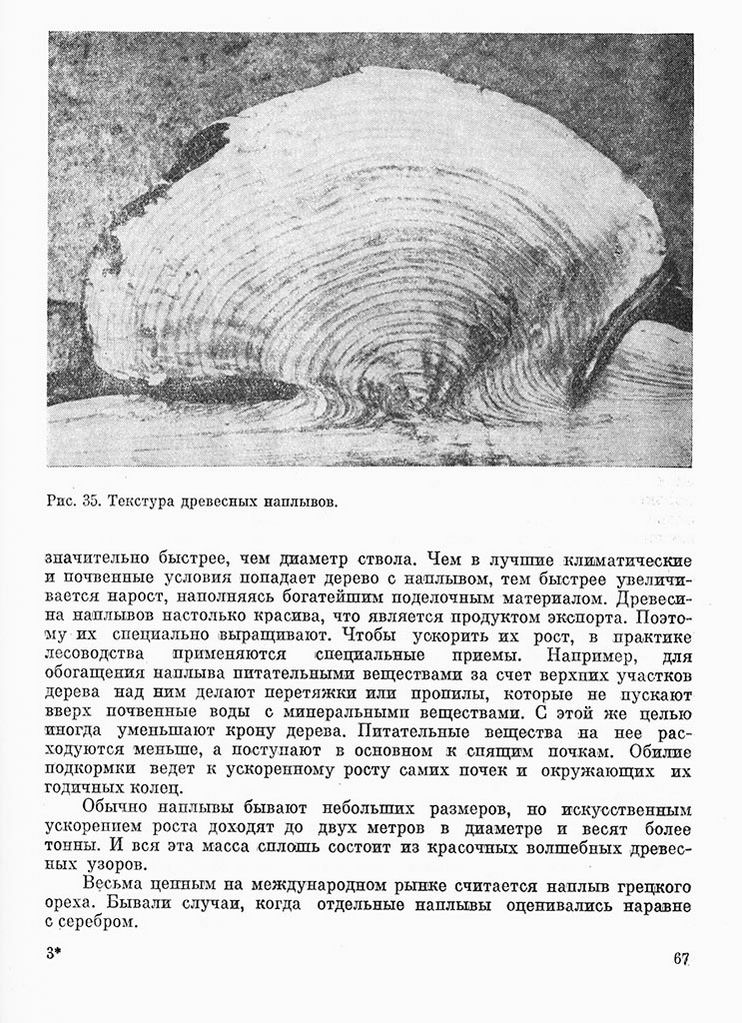 Рис. 35. Текстура древесных наплывов.

значительно быстрее, чем диаметр ствола. Чем в лучшие климатические и почвенные условия попадает дерево с наплывом, тем быстрее увеличивается нарост, наполняясь богатейшим поделочным материалом. Древесина наплывов настолько красива, что является продуктом экспорта. Поэтому их специально выращивают. Чтобы ускорить их рост, в практике лесоводства применяются специальные приемы. Например, для обогащения наплыва питательными веществами за счет верхних участков дерева над ним делают перетяжки или пропилы, которые не пускают вверх почвенные воды с минеральными веществами. С этой же целью иногда уменьшают крону дерева. Питательные вещества на нее расходуются меньше, а поступают в основном к спящим почкам. Обилие подкормки ведет к ускоренному росту самих почек и окружающих их годичных колец.

Обычно наплывы бывают небольших размеров, но искусственным ускорением роста доходят до двух метров в диаметре и весят более тонны. И вся эта масса сплошь состоит из красочных волшебных древесных узоров.

Весьма ценным на международном рынке считается наплыв грецкого ореха. Бывали случаи, когда отдельные наплывы оценивались наравне с серебром.

3*

67